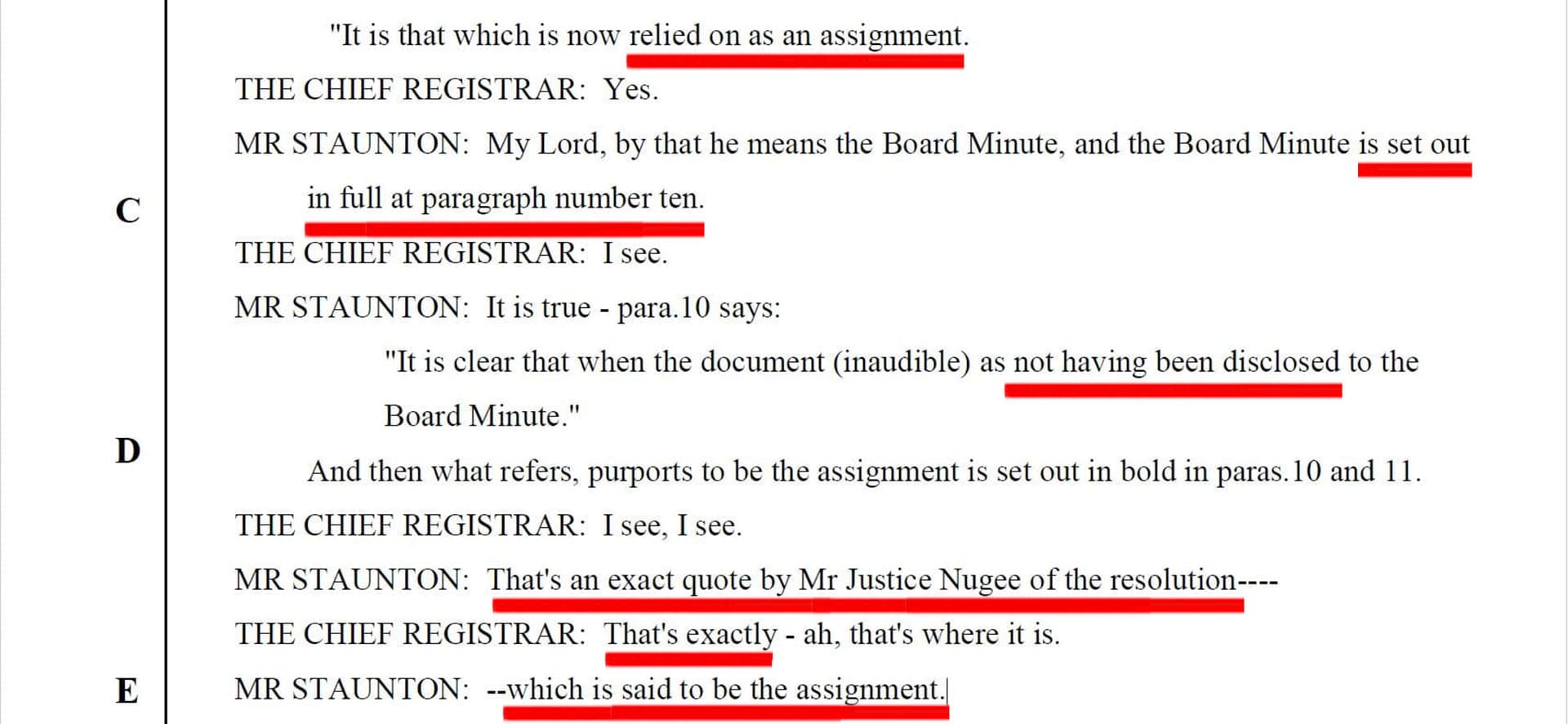 "It is that which is now relied on as an assignment.

THE CHIEF REGISTRAR: Yes.

MR STAUNTON: My Lord, by that he means the Board Minute, and the Board Minute is set out in full at paragraph number ten.

C

THE CHIEF REGISTRAR: I see.

MR STAUNTON: It is true - para.10 says:

"It is clear that when the document (inaudible) as not having been disclosed to the Board Minute."

D

And then what refers, purports to be the assignment is set out in bold in paras.10 and 11.

THE CHIEF REGISTRAR: I see, I see.

MR STAUNTON: That's an exact quote by Mr Justice Nugee of the resolution----

THE CHIEF REGISTRAR: That's exactly - ah, that's where it is.

E

MR STAUNTON: --which is said to be the assignment.